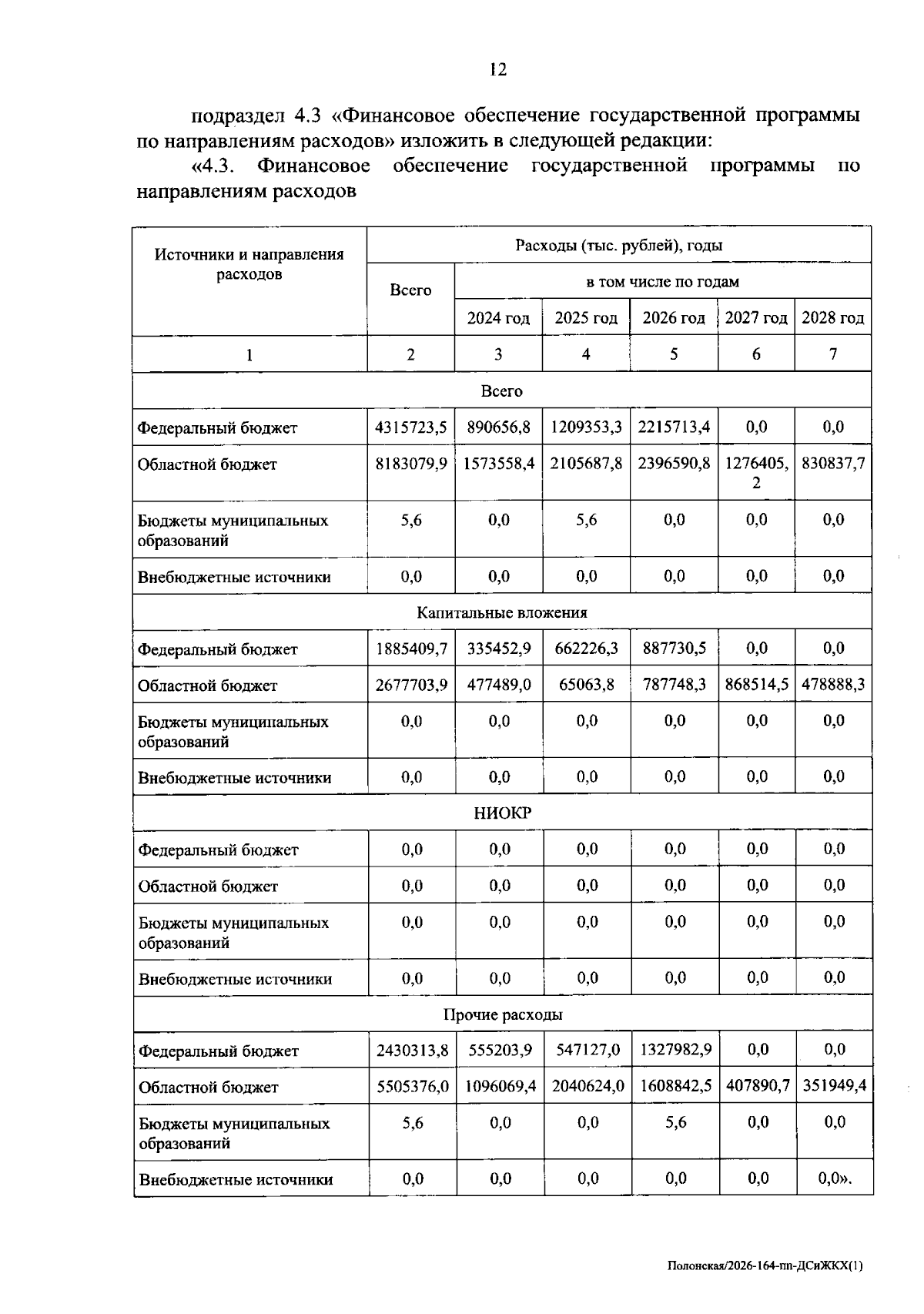 12

подраздел 4.3 «Финансовое обеспечение государственной программы по направлениям расходов» изложить в следующей редакции:

«4.3. Финансовое обеспечение государственной программы по направлениям расходов

| Источники и направления расходов | Расходы (тыс. рублей), годы | | | | | |
|---|---|---|---|---|---|---|
| | Всего | в том числе по годам | | | | |
| | | 2024 год | 2025 год | 2026 год | 2027 год | 2028 год |
| 1 | 2 | 3 | 4 | 5 | 6 | 7 |
| Всего | | | | | | |
| Федеральный бюджет | 4315723,5 | 890656,8 | 1209353,3 | 2215713,4 | 0,0 | 0,0 |
| Областной бюджет | 8183079,9 | 1573558,4 | 2105687,8 | 2396590,8 | 1276405,2 | 830837,7 |
| Бюджеты муниципальных образований | 5,6 | 0,0 | 5,6 | 0,0 | 0,0 | 0,0 |
| Внебюджетные источники | 0,0 | 0,0 | 0,0 | 0,0 | 0,0 | 0,0 |
| Капитальные вложения | | | | | | |
| Федеральный бюджет | 1885409,7 | 335452,9 | 662226,3 | 887730,5 | 0,0 | 0,0 |
| Областной бюджет | 2677703,9 | 477489,0 | 65063,8 | 787748,3 | 868514,5 | 478888,3 |
| Бюджеты муниципальных образований | 0,0 | 0,0 | 0,0 | 0,0 | 0,0 | 0,0 |
| Внебюджетные источники | 0,0 | 0,0 | 0,0 | 0,0 | 0,0 | 0,0 |
| НИОКР | | | | | | |
| Федеральный бюджет | 0,0 | 0,0 | 0,0 | 0,0 | 0,0 | 0,0 |
| Областной бюджет | 0,0 | 0,0 | 0,0 | 0,0 | 0,0 | 0,0 |
| Бюджеты муниципальных образований | 0,0 | 0,0 | 0,0 | 0,0 | 0,0 | 0,0 |
| Внебюджетные источники | 0,0 | 0,0 | 0,0 | 0,0 | 0,0 | 0,0 |
| Прочие расходы | | | | | | |
| Федеральный бюджет | 2430313,8 | 555203,9 | 547127,0 | 1327982,9 | 0,0 | 0,0 |
| Областной бюджет | 5505376,0 | 1096069,4 | 2040624,0 | 1608842,5 | 407890,7 | 351949,4 |
| Бюджеты муниципальных образований | 5,6 | 0,0 | 0,0 | 5,6 | 0,0 | 0,0 |
| Внебюджетные источники | 0,0 | 0,0 | 0,0 | 0,0 | 0,0 | 0,0». |

Полонская/2026-164-пп-ДСиЖКХ(1)